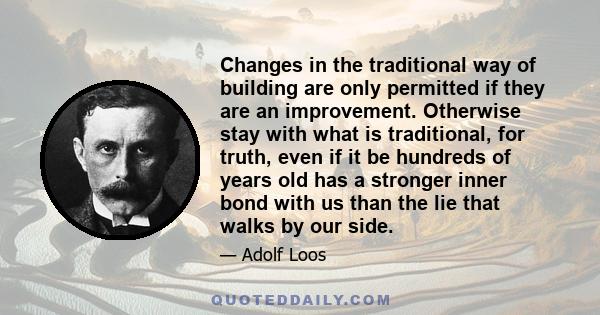 Changes in the traditional way of building are only permitted if they are an improvement. Otherwise stay with what is traditional, for truth, even if it be hundreds of years old has a stronger inner bond with us than the lie that walks by our side.

— Adolf Loos

QUOTEDDAILY.COM